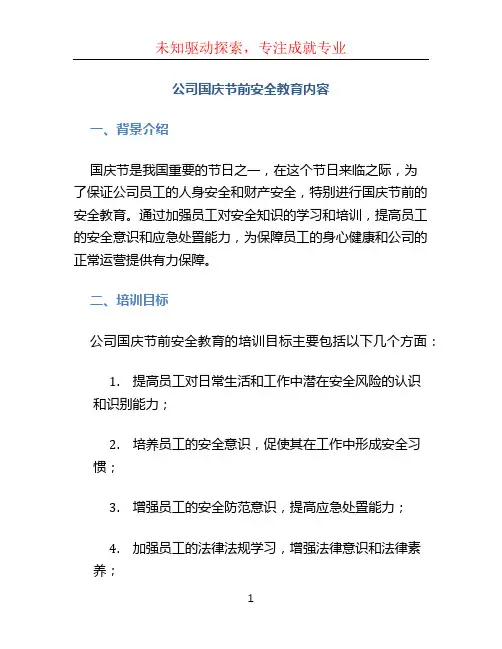 未知驱动探索，专注成就专业

公司国庆节前安全教育内容

一、背景介绍

国庆节是我国重要的节日之一，在这个节日来临之际，为了保证公司员工的人身安全和财产安全，特别进行国庆节前的安全教育。通过加强员工对安全知识的学习和培训，提高员工的安全意识和应急处置能力，为保障员工的身心健康和公司的正常运营提供有力保障。

二、培训目标

公司国庆节前安全教育的培训目标主要包括以下几个方面：

1. 提高员工对日常生活和工作中潜在安全风险的认识和识别能力；

2. 培养员工的安全意识，促使其在工作中形成安全习惯；

3. 增强员工的安全防范意识，提高应急处置能力；

4. 加强员工的法律法规学习，增强法律意识和法律素养；

1